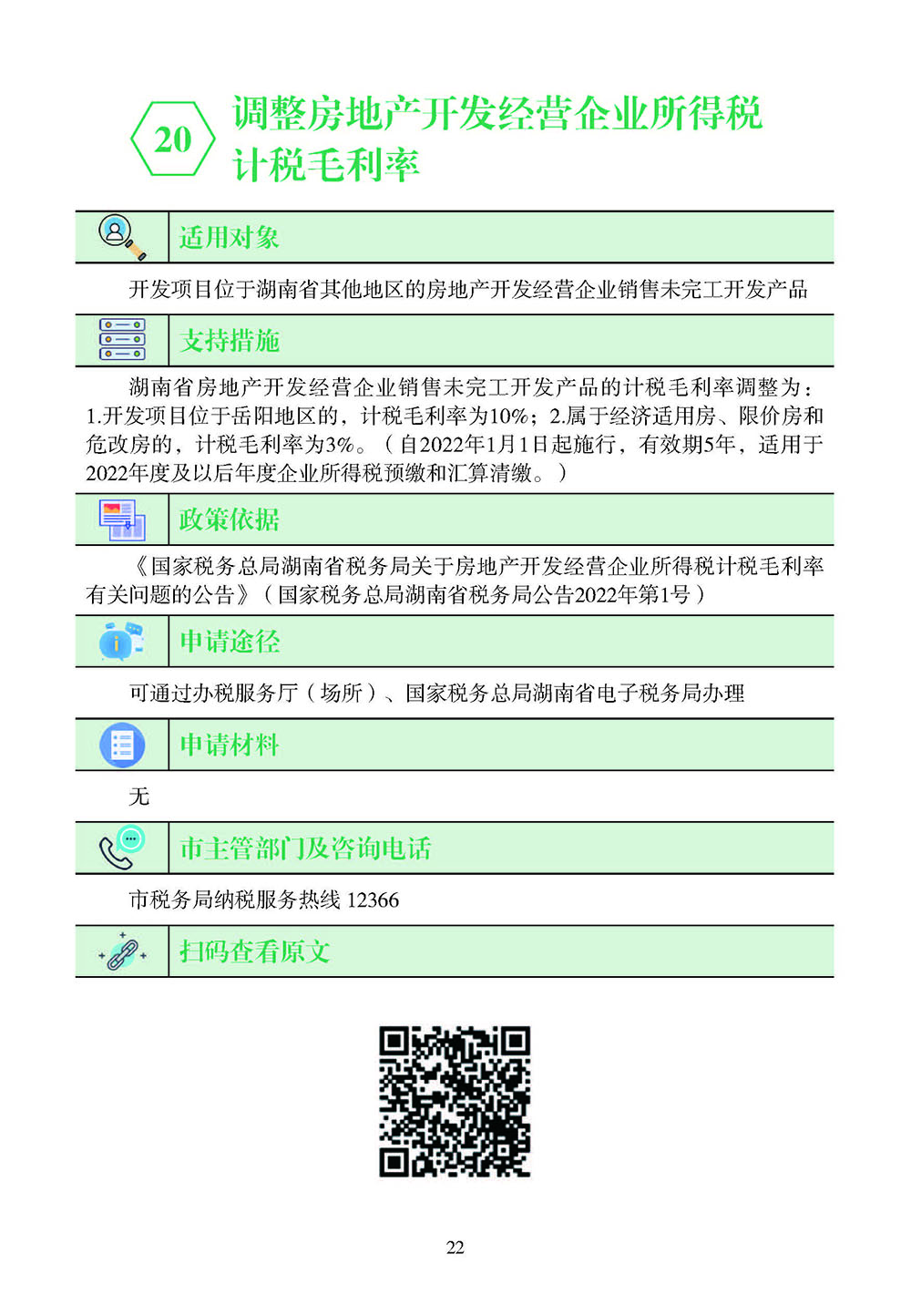 20

调整房地产开发经营企业所得税计税毛利率

适用对象

开发项目位于湖南省其他地区的房地产开发经营企业销售未完工开发产品

支持措施

湖南省房地产开发经营企业销售未完工开发产品的计税毛利率调整为：1.开发项目位于岳阳地区的，计税毛利率为10%；2.属于经济适用房、限价房和危改房的，计税毛利率为3%。（自2022年1月1日起施行，有效期5年，适用于2022年度及以后年度企业所得税预缴和汇算清缴。）

政策依据

《国家税务总局湖南省税务局关于房地产开发经营企业所得税计税毛利率有关问题的公告》（国家税务总局湖南省税务局公告2022年第1号）

申请途径

可通过办税服务厅（场所）、国家税务总局湖南省电子税务局办理

申请材料

无

市主管部门及咨询电话

市税务局纳税服务热线 12366

扫码查看原文

22